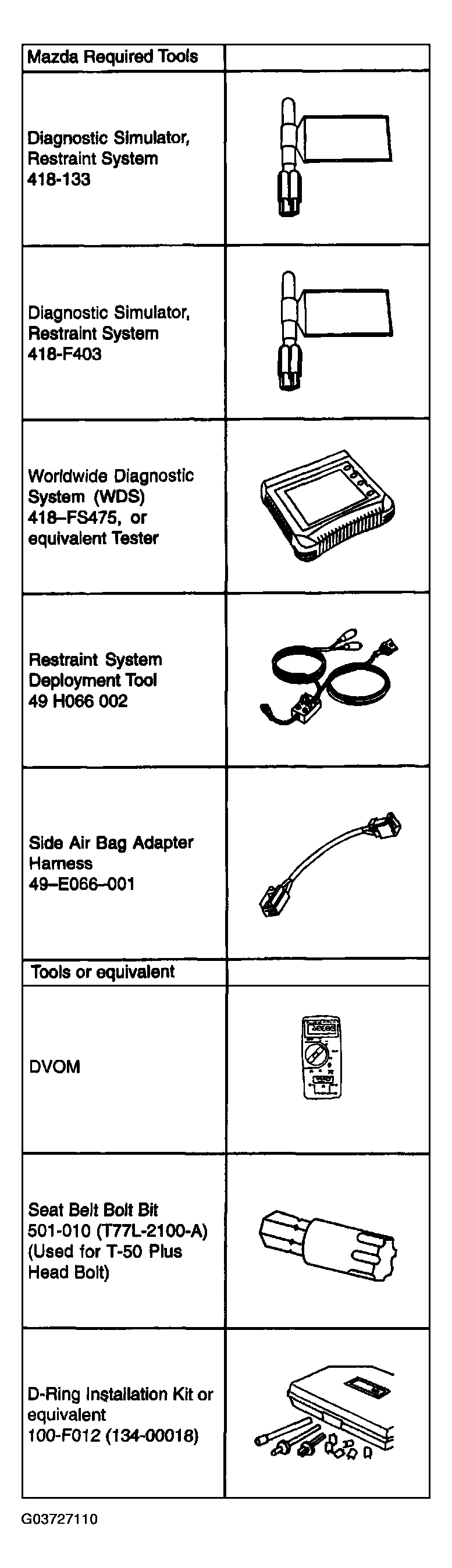 | Mazda Required Tools | |
|---|---|
| Diagnostic Simulator, Restraint System 418-133 | |
| Diagnostic Simulator, Restraint System 418-F403 | |
| Worldwide Diagnostic System (WDS) 418–FS475, or equivalent Tester | |
| Restraint System Deployment Tool 49 H066 002 | |
| Side Air Bag Adapter Harness 49–E066–001 | |
| Tools or equivalent | |
| DVOM | |
| Seat Belt Bolt Bit 501-010 (T77L-2100-A) (Used for T-50 Plus Head Bolt) | |
| D-Ring Installation Kit or equivalent 100-F012 (134-00018) | |

G03727110